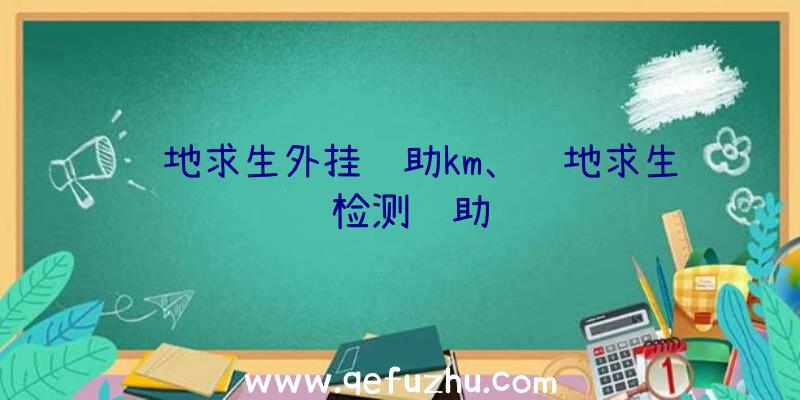 地求生外挂 助km、 地求生检测 助

www.qefuzhu.com